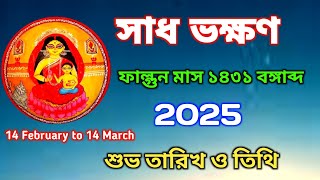 সাধ ভক্ষণ

ফাল্গুন মাস ১৪৩১ বঙ্গাব্দ

2025

14 February to 14 March

শুভ তারিখ ও তিথি